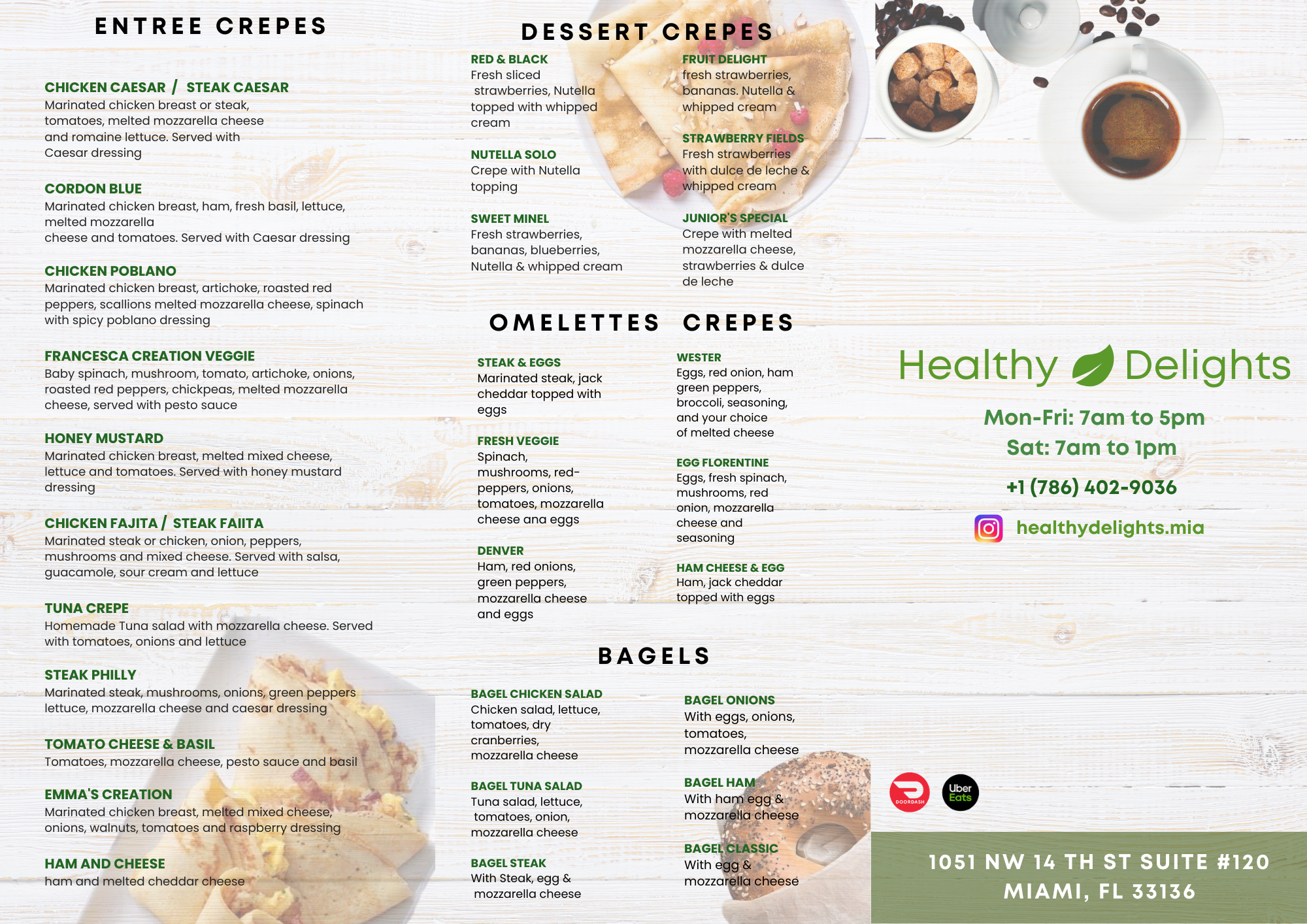 ENTREE CREPES

CHICKEN CAESAR / STEAK CAESAR
Marinated chicken breast or steak, tomatoes, melted mozzarella cheese and romaine lettuce. Served with Caesar dressing

CORDON BLUE
Marinated chicken breast, ham, fresh basil, lettuce, melted mozzarella cheese and tomatoes. Served with Caesar dressing

CHICKEN POBLANO
Marinated chicken breast, artichoke, roasted red peppers, scallions melted mozzarella cheese, spinach with spicy poblano dressing

FRANCESCA CREATION VEGGIE
Baby spinach, mushroom, tomato, artichoke, onions, roasted red peppers, chickpeas, melted mozzarella cheese, served with pesto sauce

HONEY MUSTARD
Marinated chicken breast, melted mixed cheese, lettuce and tomatoes. Served with honey mustard dressing

CHICKEN FAJITA / STEAK FAIITA
Marinated steak or chicken, onion, peppers, mushrooms and mixed cheese. Served with salsa, guacamole, sour cream and lettuce

TUNA CREPE
Homemade Tuna salad with mozzarella cheese. Served with tomatoes, onions and lettuce

STEAK PHILLY
Marinated steak, mushrooms, onions, green peppers lettuce, mozzarella cheese and caesar dressing

TOMATO CHEESE & BASIL
Tomatoes, mozzarella cheese, pesto sauce and basil

EMMA'S CREATION
Marinated chicken breast, melted mixed cheese, onions, walnuts, tomatoes and raspberry dressing

HAM AND CHEESE
ham and melted cheddar cheese

DESSERT CREPES

RED & BLACK
Fresh sliced strawberries, Nutella topped with whipped cream

NUTELLA SOLO
Crepe with Nutella topping

SWEET MINEL
Fresh strawberries, bananas, blueberries, Nutella & whipped cream

FRUIT DELIGHT
fresh strawberries, bananas. Nutella & whipped cream

STRAWBERRY FIELDS
Fresh strawberries with dulce de leche & whipped cream

JUNIOR'S SPECIAL
Crepe with melted mozzarella cheese, strawberries & dulce de leche

OMELETTES CREPES

STEAK & EGGS
Marinated steak, jack cheddar topped with eggs

FRESH VEGGIE
Spinach, mushrooms, red-peppers, onions, tomatoes, mozzarella cheese ana eggs

DENVER
Ham, red onions, green peppers, mozzarella cheese and eggs

WESTER
Eggs, red onion, ham green peppers, broccoli, seasoning, and your choice of melted cheese

EGG FLORENTINE
Eggs, fresh spinach, mushrooms, red onion, mozzarella cheese and seasoning

HAM CHEESE & EGG
Ham, jack cheddar topped with eggs

BAGELS

BAGEL CHICKEN SALAD
Chicken salad, lettuce, tomatoes, dry cranberries, mozzarella cheese

BAGEL TUNA SALAD
Tuna salad, lettuce, tomatoes, onion, mozzarella cheese

BAGEL STEAK
With Steak, egg & mozzarella cheese

BAGEL ONIONS
With eggs, onions, tomatoes, mozzarella cheese

BAGEL HAM
With ham egg & mozzarella cheese

BAGEL CLASSIC
With egg & mozzarella cheese

Healthy Delights

Mon-Fri: 7am to 5pm
Sat: 7am to 1pm

+1 (786) 402-9036

healthydelights.mia

DOORDASH
Uber Eats

1051 NW 14 TH ST SUITE #120
MIAMI, FL 33136